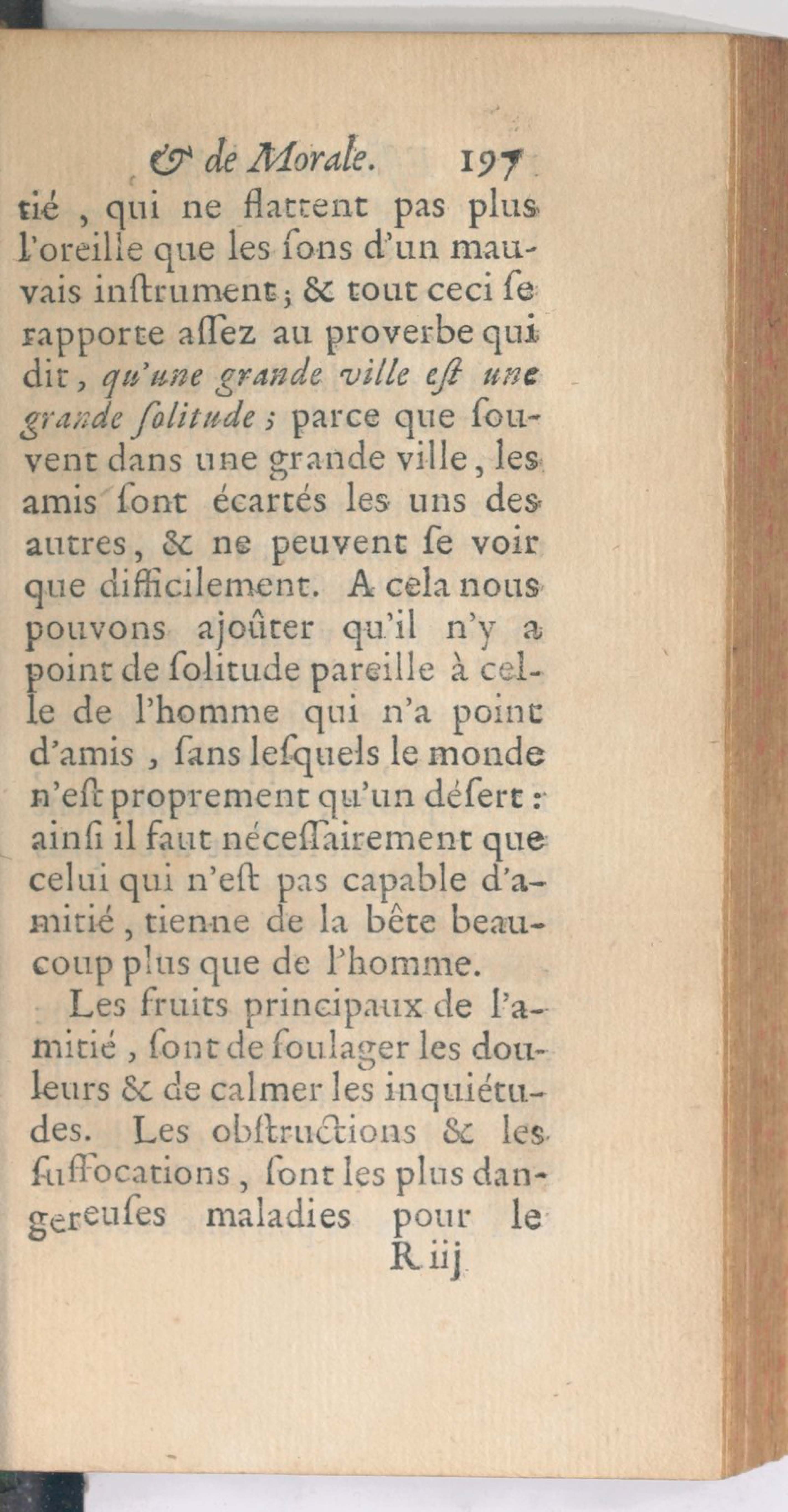 & de Morale. 197

tié, qui ne flattent pas plus l'oreille que les ſons d'un mauvais inſtrument; & tout ceci ſe rapporte aſſez au proverbe qui dit, qu'une grande ville eſt une grande ſolitude; parce que ſouvent dans une grande ville, les amis ſont écartés les uns des autres, & ne peuvent ſe voir que difficilement. A cela nous pouvons ajoûter qu'il n'y a point de ſolitude pareille à celle de l'homme qui n'a point d'amis, ſans leſquels le monde n'eſt proprement qu'un déſert: ainſi il faut néceſſairement que celui qui n'eſt pas capable d'amitié, tienne de la bête beaucoup plus que de l'homme.

Les fruits principaux de l'amitié, ſont de ſoulager les douleurs & de calmer les inquiétudes. Les obſtructions & les ſuffocations, ſont les plus dangereuſes maladies pour le

R iij